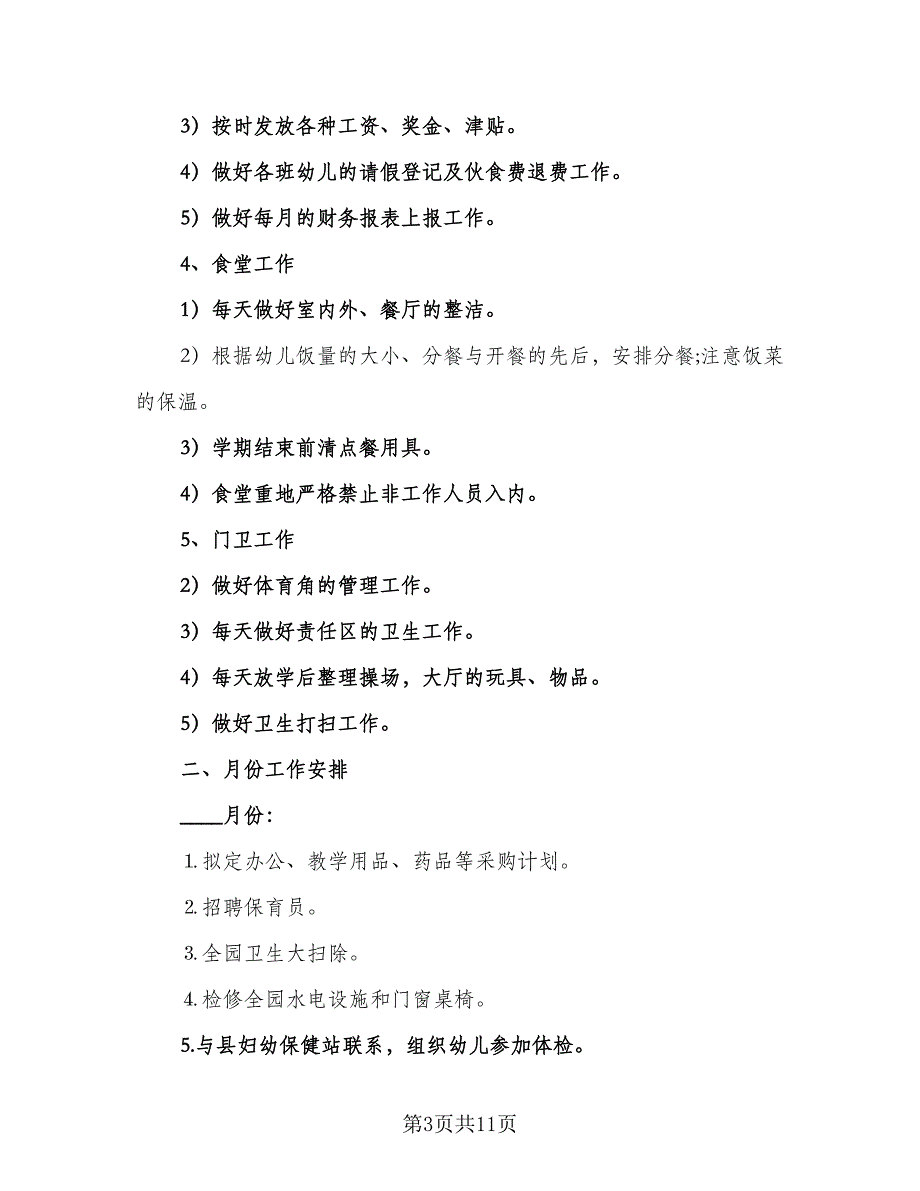 3）按时发放各种工资、奖金、津贴。

4）做好各班幼儿的请假登记及伙食费退费工作。

5）做好每月的财务报表上报工作。

4、食堂工作

1）每天做好室内外、餐厅的整洁。

2）根据幼儿饭量的大小、分餐与开餐的先后，安排分餐;注意饭菜的保温。

3）学期结束前清点餐用具。

4）食堂重地严格禁止非工作人员入内。

5、门卫工作

2）做好体育角的管理工作。

3）每天做好责任区的卫生工作。

4）每天放学后整理操场，大厅的玩具、物品。

5）做好卫生打扫工作。

二、月份工作安排

____月份：

1.拟定办公、教学用品、药品等采购计划。

2.招聘保育员。

3.全园卫生大扫除。

4.检修全园水电设施和门窗桌椅。

5.与县妇幼保健站联系，组织幼儿参加体检。

第3页共11页